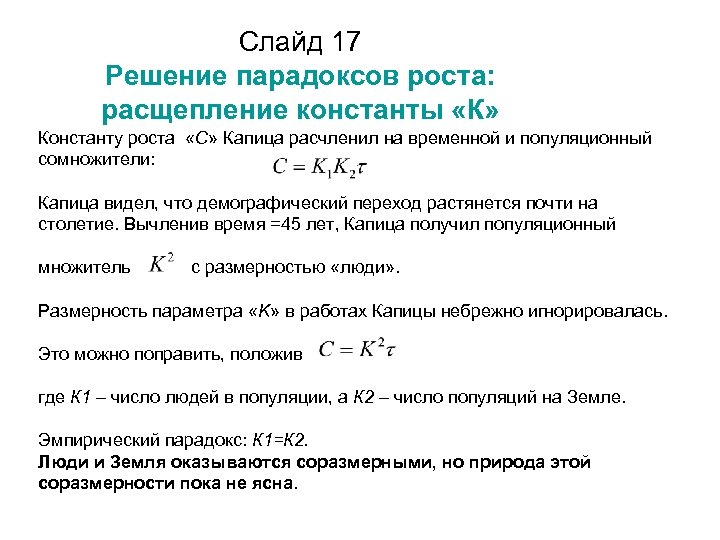 Слайд 17

Решение парадоксов роста: расщепление константы «К»

Константу роста «С» Капица расчленил на временной и популяционный сомножители: $C = K_1 K_2 \tau$

Капица видел, что демографический переход растянется почти на столетие. Вычленив время =45 лет, Капица получил популяционный

множитель $K^2$ с размерностью «люди».

Размерность параметра «К» в работах Капицы небрежно игнорировалась.

Это можно поправить, положив $C = K^2 \tau$

где К1 – число людей в популяции, а К2 – число популяций на Земле.

Эмпирический парадокс: К1=К2.
Люди и Земля оказываются соразмерными, но природа этой соразмерности пока не ясна.